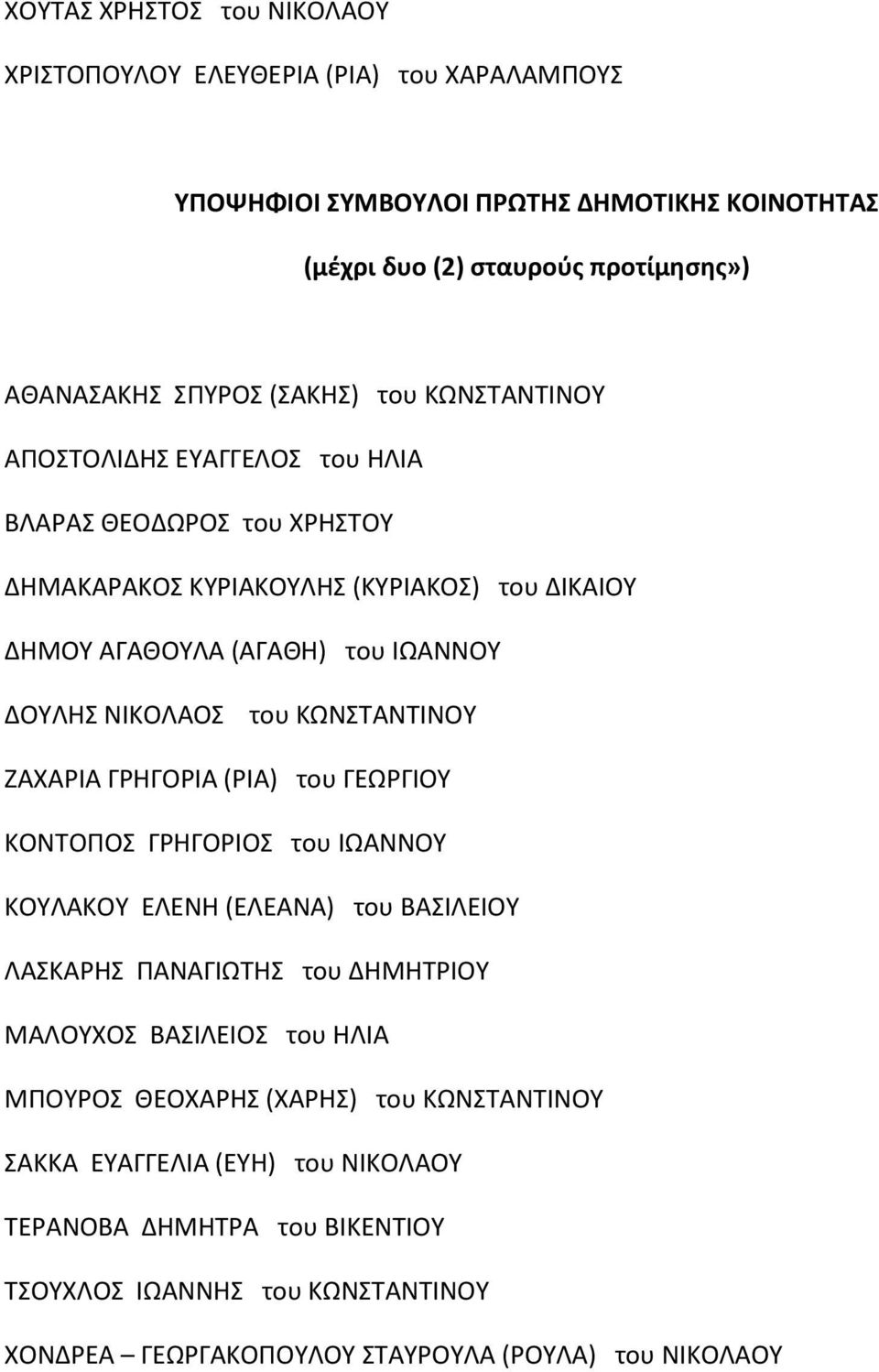 ΧΟΥΤΑΣ ΧΡΗΣΤΟΣ του ΝΙΚΟΛΑΟΥ

ΧΡΙΣΤΟΠΟΥΛΟΥ ΕΛΕΥΘΕΡΙΑ (ΡΙΑ) του ΧΑΡΑΛΑΜΠΟΥΣ

ΥΠΟΨΗΦΙΟΙ ΣΥΜΒΟΥΛΟΙ ΠΡΩΤΗΣ ΔΗΜΟΤΙΚΗΣ ΚΟΙΝΟΤΗΤΑΣ

(μέχρι δυο (2) σταυρούς προτίμησης»)

ΑΘΑΝΑΣΑΚΗΣ ΣΠΥΡΟΣ (ΣΑΚΗΣ) του ΚΩΝΣΤΑΝΤΙΝΟΥ

ΑΠΟΣΤΟΛΙΔΗΣ ΕΥΑΓΓΕΛΟΣ του ΗΛΙΑ

ΒΛΑΡΑΣ ΘΕΟΔΩΡΟΣ του ΧΡΗΣΤΟΥ

ΔΗΜΑΚΑΡΑΚΟΣ ΚΥΡΙΑΚΟΥΛΗΣ (ΚΥΡΙΑΚΟΣ) του ΔΙΚΑΙΟΥ

ΔΗΜΟΥ ΑΓΑΘΟΥΛΑ (ΑΓΑΘΗ) του ΙΩΑΝΝΟΥ

ΔΟΥΛΗΣ ΝΙΚΟΛΑΟΣ του ΚΩΝΣΤΑΝΤΙΝΟΥ

ΖΑΧΑΡΙΑ ΓΡΗΓΟΡΙΑ (ΡΙΑ) του ΓΕΩΡΓΙΟΥ

ΚΟΝΤΟΠΟΣ ΓΡΗΓΟΡΙΟΣ του ΙΩΑΝΝΟΥ

ΚΟΥΛΑΚΟΥ ΕΛΕΝΗ (ΕΛΕΑΝΑ) του ΒΑΣΙΛΕΙΟΥ

ΛΑΣΚΑΡΗΣ ΠΑΝΑΓΙΩΤΗΣ του ΔΗΜΗΤΡΙΟΥ

ΜΑΛΟΥΧΟΣ ΒΑΣΙΛΕΙΟΣ του ΗΛΙΑ

ΜΠΟΥΡΟΣ ΘΕΟΧΑΡΗΣ (ΧΑΡΗΣ) του ΚΩΝΣΤΑΝΤΙΝΟΥ

ΣΑΚΚΑ ΕΥΑΓΓΕΛΙΑ (ΕΥΗ) του ΝΙΚΟΛΑΟΥ

ΤΕΡΑΝΟΒΑ ΔΗΜΗΤΡΑ του ΒΙΚΕΝΤΙΟΥ

ΤΣΟΥΧΛΟΣ ΙΩΑΝΝΗΣ του ΚΩΝΣΤΑΝΤΙΝΟΥ

ΧΟΝΔΡΕΑ – ΓΕΩΡΓΑΚΟΠΟΥΛΟΥ ΣΤΑΥΡΟΥΛΑ (ΡΟΥΛΑ) του ΝΙΚΟΛΑΟΥ